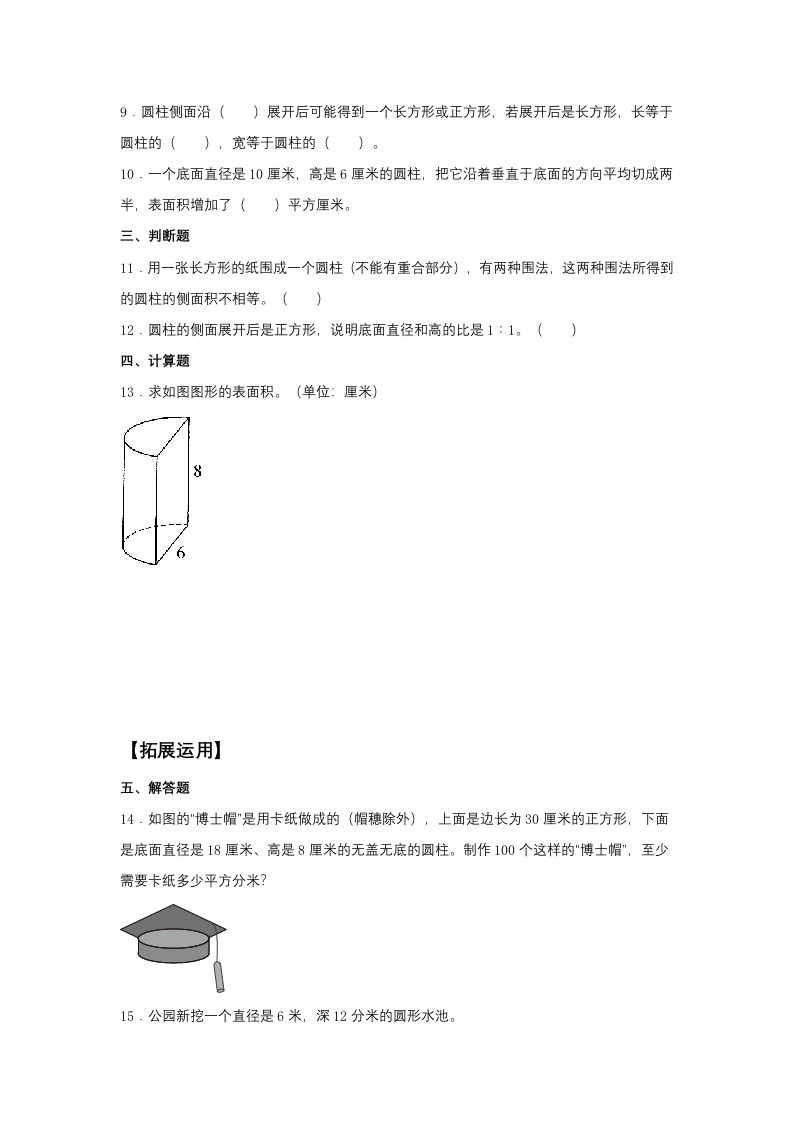 9．圆柱侧面沿（　　）展开后可能得到一个长方形或正方形，若展开后是长方形，长等于圆柱的（　　），宽等于圆柱的（　　）。

10．一个底面直径是 10 厘米，高是 6 厘米的圆柱，把它沿着垂直于底面的方向平均切成两半，表面积增加了（　　）平方厘米。

三、判断题

11．用一张长方形的纸围成一个圆柱（不能有重合部分），有两种围法，这两种围法所得到的圆柱的侧面积不相等。（　　）

12．圆柱的侧面展开后是正方形，说明底面直径和高的比是 1∶1。（　　）

四、计算题

13．求如图图形的表面积。（单位：厘米）

8

6

【拓展运用】

五、解答题

14．如图的“博士帽”是用卡纸做成的（帽穗除外），上面是边长为 30 厘米的正方形，下面是底面直径是 18 厘米、高是 8 厘米的无盖无底的圆柱。制作 100 个这样的“博士帽”，至少需要卡纸多少平方分米？

15．公园新挖一个直径是 6 米，深 12 分米的圆形水池。